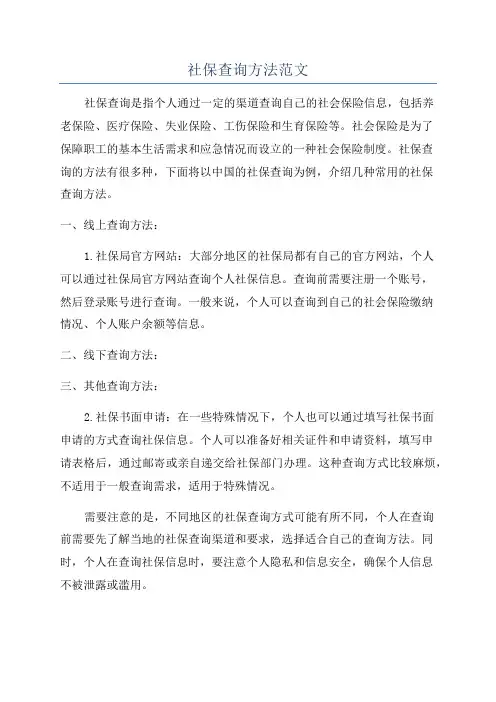 社保查询方法范文

社保查询是指个人通过一定的渠道查询自己的社会保险信息，包括养老保险、医疗保险、失业保险、工伤保险和生育保险等。社会保险是为了保障职工的基本生活需求和应急情况而设立的一种社会保险制度。社保查询的方法有很多种，下面将以中国的社保查询为例，介绍几种常用的社保查询方法。

一、线上查询方法：

1.社保局官方网站：大部分地区的社保局都有自己的官方网站，个人可以通过社保局官方网站查询个人社保信息。查询前需要注册一个账号，然后登录账号进行查询。一般来说，个人可以查询到自己的社会保险缴纳情况、个人账户余额等信息。

二、线下查询方法：

三、其他查询方法：

2.社保书面申请：在一些特殊情况下，个人也可以通过填写社保书面申请的方式查询社保信息。个人可以准备好相关证件和申请资料，填写申请表格后，通过邮寄或亲自递交给社保部门办理。这种查询方式比较麻烦，不适用于一般查询需求，适用于特殊情况。

需要注意的是，不同地区的社保查询方式可能有所不同，个人在查询前需要先了解当地的社保查询渠道和要求，选择适合自己的查询方法。同时，个人在查询社保信息时，要注意个人隐私和信息安全，确保个人信息不被泄露或滥用。